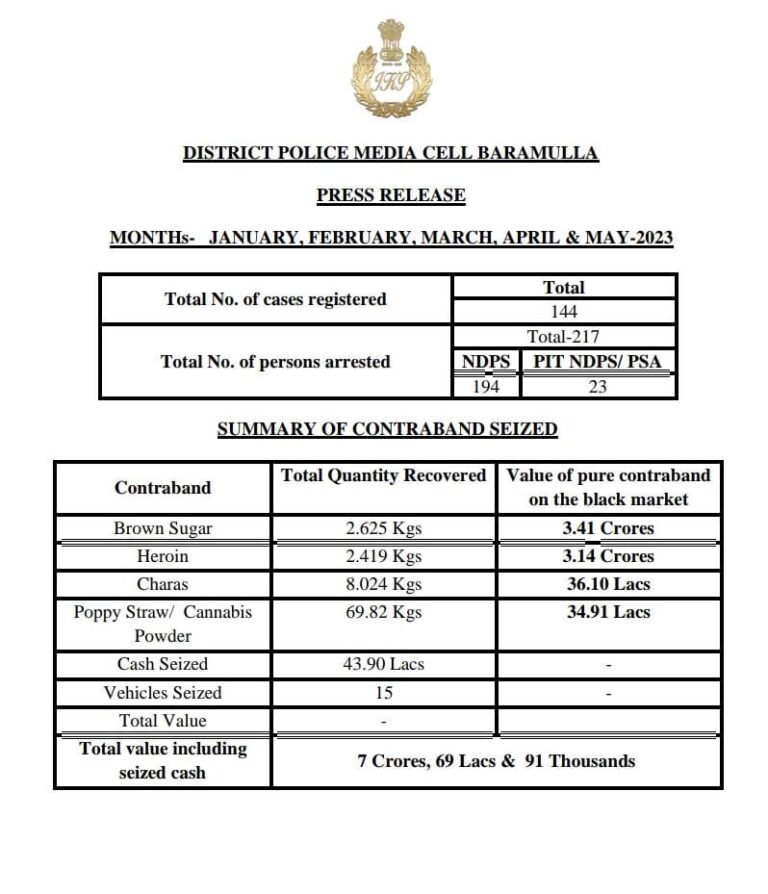 JKP

DISTRICT POLICE MEDIA CELL BARAMULLA

PRESS RELEASE

MONTHs- JANUARY, FEBRUARY, MARCH, APRIL & MAY-2023

| Total No. of cases registered | Total | |
|---|---|---|
| | 144 | |
| Total No. of persons arrested | Total-217 | |
| | NDPS | PIT NDPS/ PSA |
| | 194 | 23 |

SUMMARY OF CONTRABAND SEIZED

| Contraband | Total Quantity Recovered | Value of pure contraband on the black market |
|---|---|---|
| Brown Sugar | 2.625 Kgs | 3.41 Crores |
| Heroin | 2.419 Kgs | 3.14 Crores |
| Charas | 8.024 Kgs | 36.10 Lacs |
| Poppy Straw/ Cannabis Powder | 69.82 Kgs | 34.91 Lacs |
| Cash Seized | 43.90 Lacs | - |
| Vehicles Seized | 15 | - |
| Total Value | - | |
| Total value including seized cash | 7 Crores, 69 Lacs & 91 Thousands | |